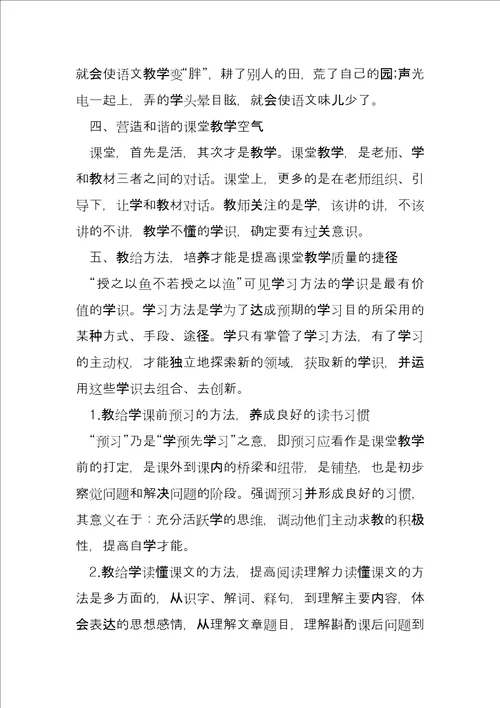 就会使语文教学变“胖”，耕了别人的田，荒了自己的园;声光电一起上，弄的学头晕目眩，就会使语文味儿少了。

四、营造和谐的课堂教学空气

课堂，首先是活，其次才是教学。课堂教学，是老师、学和教材三者之间的对话。课堂上，更多的是在老师组织、引导下，让学和教材对话。教师关注的是学，该讲的讲，不该讲的不讲，教学不懂的学识，确定要有过关意识。

五、教给方法，培养才能是提高课堂教学质量的捷径

“授之以鱼不若授之以渔”可见学习方法的学识是最有价值的学识。学习方法是学为了达成预期的学习目的所采用的某种方式、手段、途径。学只有掌管了学习方法，有了学习的主动权，才能独立地探索新的领域，获取新的学识，并运用这些学识去组合、去创新。

1.教给学课前预习的方法，养成良好的读书习惯

“预习”乃是“学预先学习”之意，即预习应看作是课堂教学前的打定，是课外到课内的桥梁和纽带，是铺垫，也是初步察觉问题和解决问题的阶段。强调预习并形成良好的习惯，其意义在于：充分活跃学的思维，调动他们主动求教的积极性，提高自学才能。

2.教给学读懂课文的方法，提高阅读理解力读懂课文的方法是多方面的，从识字、解词、释句，到理解主要内容，体会表达的思想感情，从理解文章题目，理解斟酌课后问题到